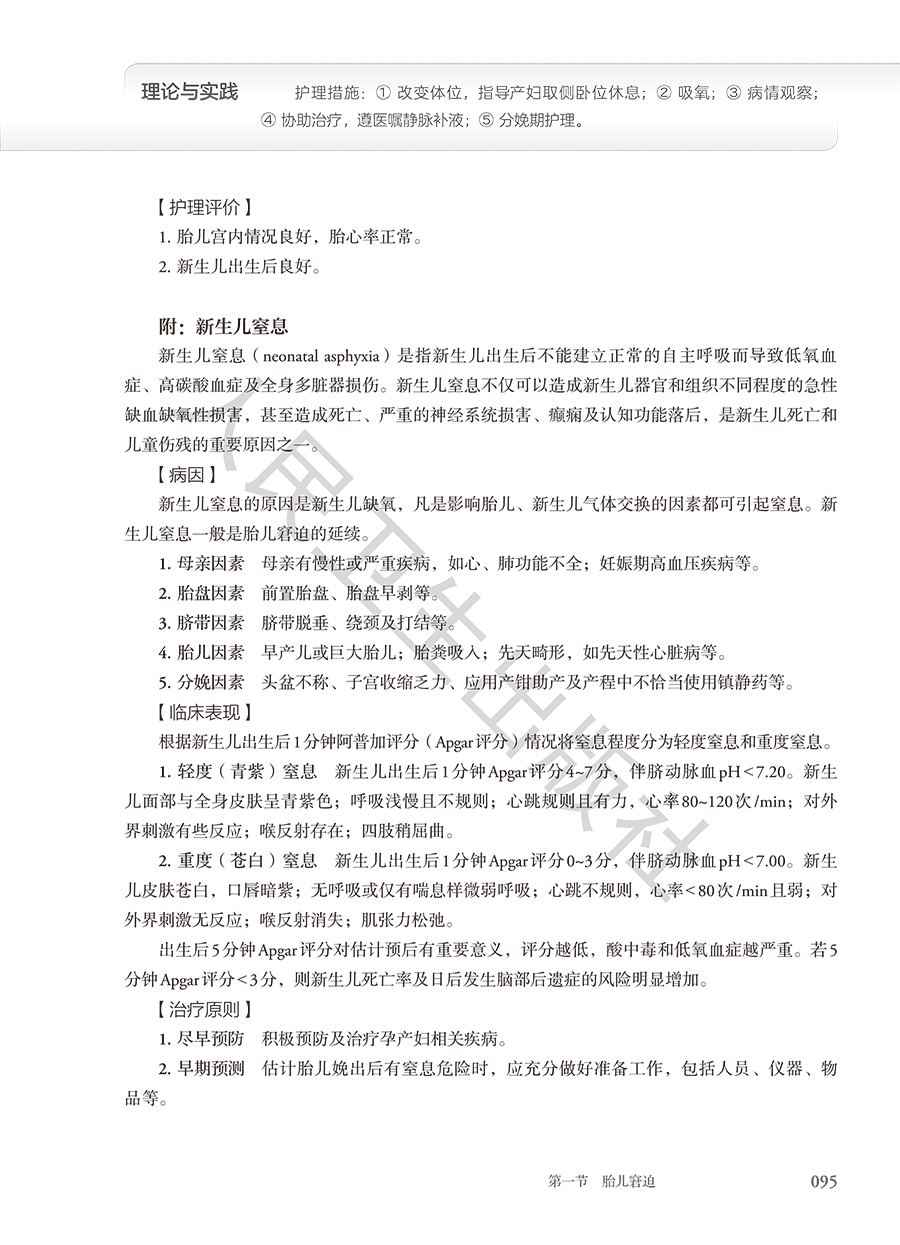 理论与实践　护理措施：① 改变体位，指导产妇取侧卧位休息；② 吸氧；③ 病情观察；④ 协助治疗，遵医嘱静脉补液；⑤ 分娩期护理。

【护理评价】

1. 胎儿宫内情况良好，胎心率正常。

2. 新生儿出生后良好。

附：新生儿窒息

新生儿窒息（neonatal asphyxia）是指新生儿出生后不能建立正常的自主呼吸而导致低氧血症、高碳酸血症及全身多脏器损伤。新生儿窒息不仅可以造成新生儿器官和组织不同程度的急性缺血缺氧性损害，甚至造成死亡、严重的神经系统损害、癫痫及认知功能落后，是新生儿死亡和儿童伤残的重要原因之一。

【病因】

新生儿窒息的原因是新生儿缺氧，凡是影响胎儿、新生儿气体交换的因素都可引起窒息。新生儿窒息一般是胎儿窘迫的延续。

1. 母亲因素　母亲有慢性或严重疾病，如心、肺功能不全；妊娠期高血压疾病等。

2. 胎盘因素　前置胎盘、胎盘早剥等。

3. 脐带因素　脐带脱垂、绕颈及打结等。

4. 胎儿因素　早产儿或巨大胎儿；胎粪吸入；先天畸形，如先天性心脏病等。

5. 分娩因素　头盆不称、子宫收缩乏力、应用产钳助产及产程中不恰当使用镇静药等。

【临床表现】

根据新生儿出生后1分钟阿普加评分（Apgar评分）情况将窒息程度分为轻度窒息和重度窒息。

1. 轻度（青紫）窒息　新生儿出生后1分钟Apgar评分4~7分，伴脐动脉血pH＜7.20。新生儿面部与全身皮肤呈青紫色；呼吸浅慢且不规则；心跳规则且有力，心率80~120次/min；对外界刺激有些反应；喉反射存在；四肢稍屈曲。

2. 重度（苍白）窒息　新生儿出生后1分钟Apgar评分0~3分，伴脐动脉血pH＜7.00。新生儿皮肤苍白，口唇暗紫；无呼吸或仅有喘息样微弱呼吸；心跳不规则，心率＜80次/min且弱；对外界刺激无反应；喉反射消失；肌张力松弛。

出生后5分钟Apgar评分对估计预后有重要意义，评分越低，酸中毒和低氧血症越严重。若5分钟Apgar评分＜3分，则新生儿死亡率及日后发生脑部后遗症的风险明显增加。

【治疗原则】

1. 尽早预防　积极预防及治疗孕产妇相关疾病。

2. 早期预测　估计胎儿娩出后有窒息危险时，应充分做好准备工作，包括人员、仪器、物品等。

人民卫生出版社

第一节　胎儿窘迫　095